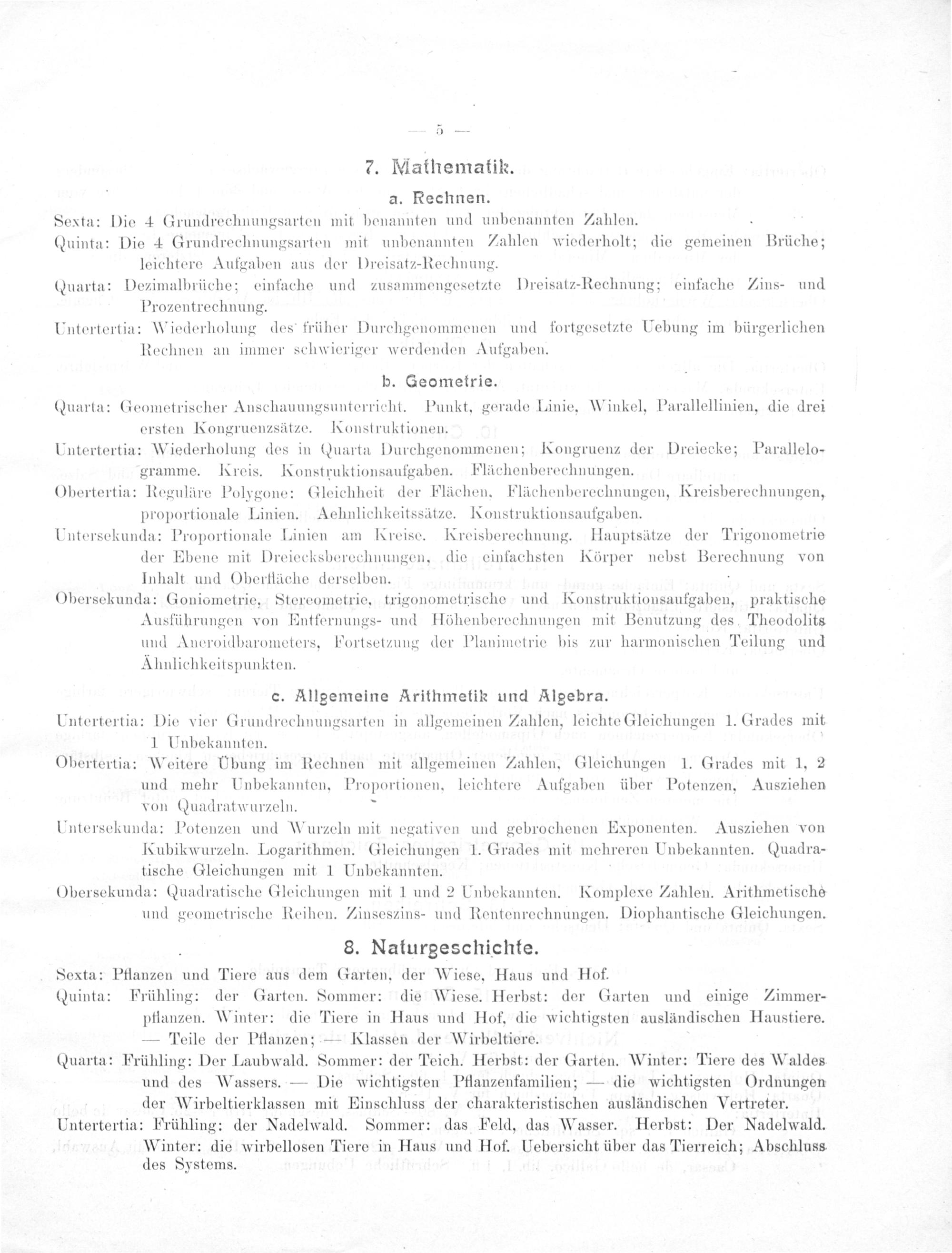 — 5 —

7. Mathematik.

a. Rechnen.

Sexta: Die 4 Grundrechnungsarten mit benannten und unbenannten Zahlen.

Quinta: Die 4 Grundrechnungsarten mit unbenannten Zahlen wiederholt; die gemeinen Brüche; leichtere Aufgaben aus der Dreisatz-Rechnung.

Quarta: Dezimalbrüche; einfache und zusammengesetzte Dreisatz-Rechnung; einfache Zins- und Prozentrechnung.

Untertertia: Wiederholung des früher Durchgenommenen und fortgesetzte Uebung im bürgerlichen Rechnen an immer schwieriger werdenden Aufgaben.

b. Geometrie.

Quarta: Geometrischer Anschauungsunterricht. Punkt, gerade Linie, Winkel, Parallellinien, die drei ersten Kongruenzsätze. Konstruktionen.

Untertertia: Wiederholung des in Quarta Durchgenommenen; Kongruenz der Dreiecke; Parallelogramme. Kreis. Konstruktionsaufgaben. Flächenberechnungen.

Obertertia: Reguläre Polygone: Gleichheit der Flächen, Flächenberechnungen, Kreisberechnungen, proportionale Linien. Aehnlichkeitssätze. Konstruktionsaufgaben.

Untersekunda: Proportionale Linien am Kreise. Kreisberechnung. Hauptsätze der Trigonometrie der Ebene mit Dreiecksberechnungen, die einfachsten Körper nebst Berechnung von Inhalt und Oberfläche derselben.

Obersekunda: Goniometrie, Stereometrie, trigonometrische und Konstruktionsaufgaben, praktische Ausführungen von Entfernungs- und Höhenberechnungen mit Benutzung des Theodolits und Aneroidbarometers, Fortsetzung der Planimetrie bis zur harmonischen Teilung und Ähnlichkeitspunkten.

c. Allgemeine Arithmetik und Algebra.

Untertertia: Die vier Grundrechnungsarten in allgemeinen Zahlen, leichte Gleichungen 1. Grades mit 1 Unbekannten.

Obertertia: Weitere Übung im Rechnen mit allgemeinen Zahlen, Gleichungen 1. Grades mit 1, 2 und mehr Unbekannten, Proportionen, leichtere Aufgaben über Potenzen, Ausziehen von Quadratwurzeln.

Untersekunda: Potenzen und Wurzeln mit negativen und gebrochenen Exponenten. Ausziehen von Kubikwurzeln. Logarithmen. Gleichungen 1. Grades mit mehreren Unbekannten. Quadratische Gleichungen mit 1 Unbekannten.

Obersekunda: Quadratische Gleichungen mit 1 und 2 Unbekannten. Komplexe Zahlen. Arithmetische und geometrische Reihen. Zinseszins- und Rentenrechnungen. Diophantische Gleichungen.

8. Naturgeschichte.

Sexta: Pflanzen und Tiere aus dem Garten, der Wiese, Haus und Hof.

Quinta: Frühling: der Garten. Sommer: die Wiese. Herbst: der Garten und einige Zimmerpflanzen. Winter: die Tiere in Haus und Hof, die wichtigsten ausländischen Haustiere. — Teile der Pflanzen; — Klassen der Wirbeltiere.

Quarta: Frühling: Der Laubwald. Sommer: der Teich. Herbst: der Garten. Winter: Tiere des Waldes und des Wassers. — Die wichtigsten Pflanzenfamilien; — die wichtigsten Ordnungen der Wirbeltierklassen mit Einschluss der charakteristischen ausländischen Vertreter.

Untertertia: Frühling: der Nadelwald. Sommer: das Feld, das Wasser. Herbst: Der Nadelwald. Winter: die wirbellosen Tiere in Haus und Hof. Uebersicht über das Tierreich; Abschluss des Systems.